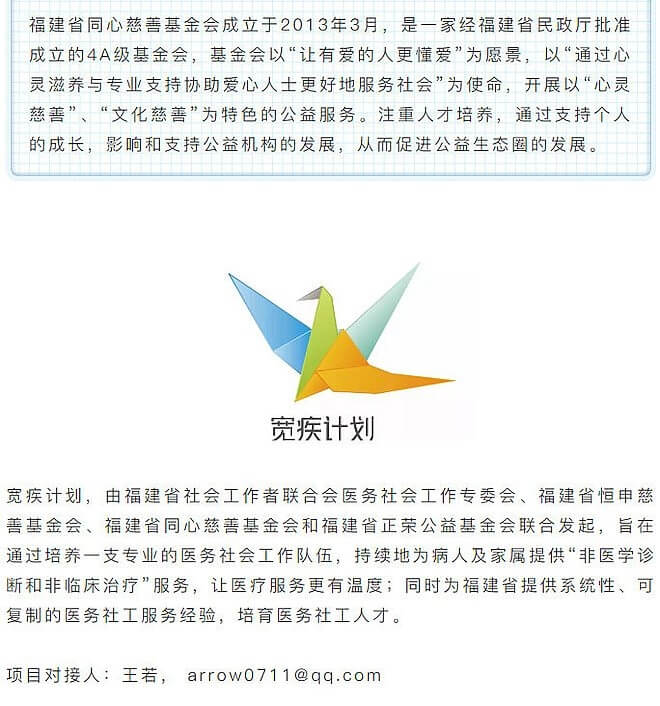 福建省同心慈善基金会成立于2013年3月，是一家经福建省民政厅批准成立的4A级基金会，基金会以“让有爱的人更懂爱”为愿景，以“通过心灵滋养与专业支持协助爱心人士更好地服务社会”为使命，开展以“心灵慈善”、“文化慈善”为特色的公益服务。注重人才培养，通过支持个人的成长，影响和支持公益机构的发展，从而促进公益生态圈的发展。

宽疾计划

宽疾计划，由福建省社会工作者联合会医务社会工作专委会、福建省恒申慈善基金会、福建省同心慈善基金会和福建省正荣公益基金会联合发起，旨在通过培养一支专业的医务社会工作队伍，持续地为病人及家属提供“非医学诊断和非临床治疗”服务，让医疗服务更有温度；同时为福建省提供系统性、可复制的医务社工服务经验，培育医务社工人才。

项目对接人：王若， arrow0711@qq.com